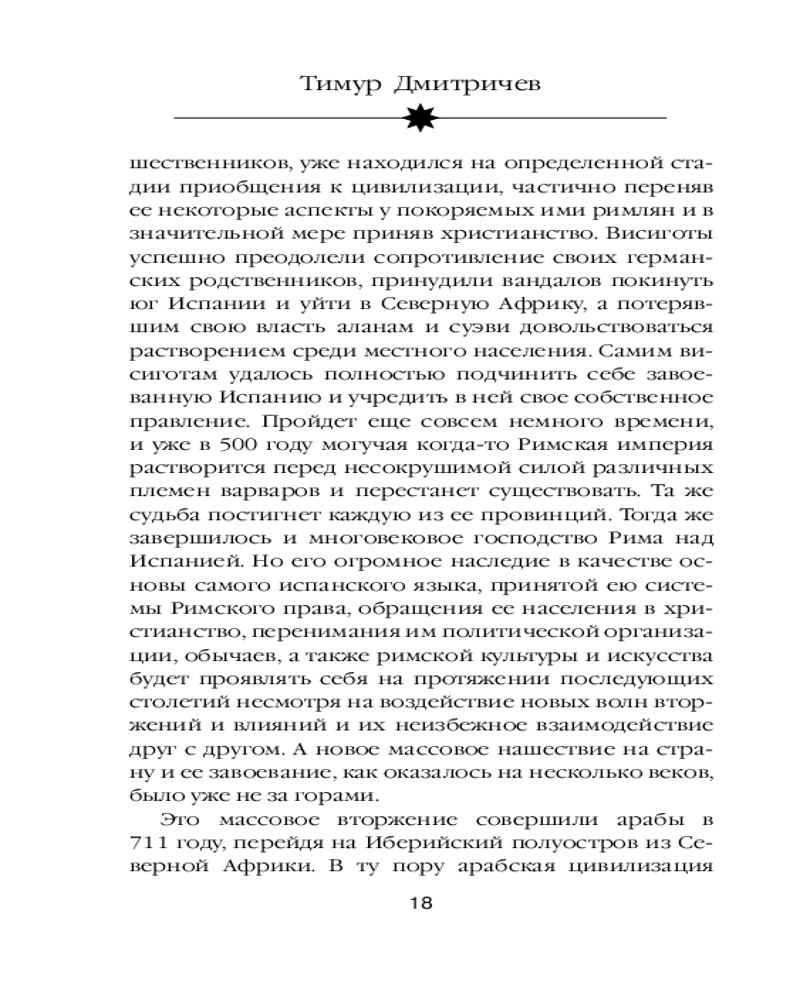 Тимур Дмитричев

шественников, уже находился на определенной стадии приобщения к цивилизации, частично переняв ее некоторые аспекты у покоряемых ими римлян и в значительной мере приняв христианство. Висиготы успешно преодолели сопротивление своих германских родственников, принудили вандалов покинуть юг Испании и уйти в Северную Африку, а потерявшим свою власть аланам и суэви довольствоваться растворением среди местного населения. Самим висиготам удалось полностью подчинить себе завоеванную Испанию и учредить в ней свое собственное правление. Пройдет еще совсем немного времени, и уже в 500 году могучая когда-то Римская империя растворится перед несокрушимой силой различных племен варваров и перестанет существовать. Та же судьба постигнет каждую из ее провинций. Тогда же завершилось и многовековое господство Рима над Испанией. Но его огромное наследие в качестве основы самого испанского языка, принятой ею системы Римского права, обращения ее населения в христианство, перенимания им политической организации, обычаев, а также римской культуры и искусства будет проявлять себя на протяжении последующих столетий несмотря на воздействие новых волн вторжений и влияний и их неизбежное взаимодействие друг с другом. А новое массовое нашествие на страну и ее завоевание, как оказалось на несколько веков, было уже не за горами.

Это массовое вторжение совершили арабы в 711 году, перейдя на Иберийский полуостров из Северной Африки. В ту пору арабская цивилизация

18